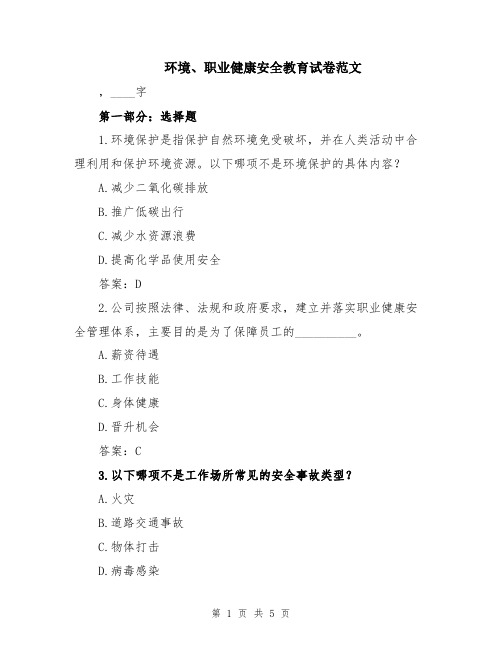 环境、职业健康安全教育试卷范文

，____字

第一部分：选择题

1.环境保护是指保护自然环境免受破坏，并在人类活动中合理利用和保护环境资源。以下哪项不是环境保护的具体内容？

A.减少二氧化碳排放

B.推广低碳出行

C.减少水资源浪费

D.提高化学品使用安全

答案：D

2.公司按照法律、法规和政府要求，建立并落实职业健康安全管理体系，主要目的是为了保障员工的__________。

A.薪资待遇

B.工作技能

C.身体健康

D.晋升机会

答案：C

3.以下哪项不是工作场所常见的安全事故类型？

A.火灾

B.道路交通事故

C.物体打击

D.病毒感染

第 1 页 共 5 页